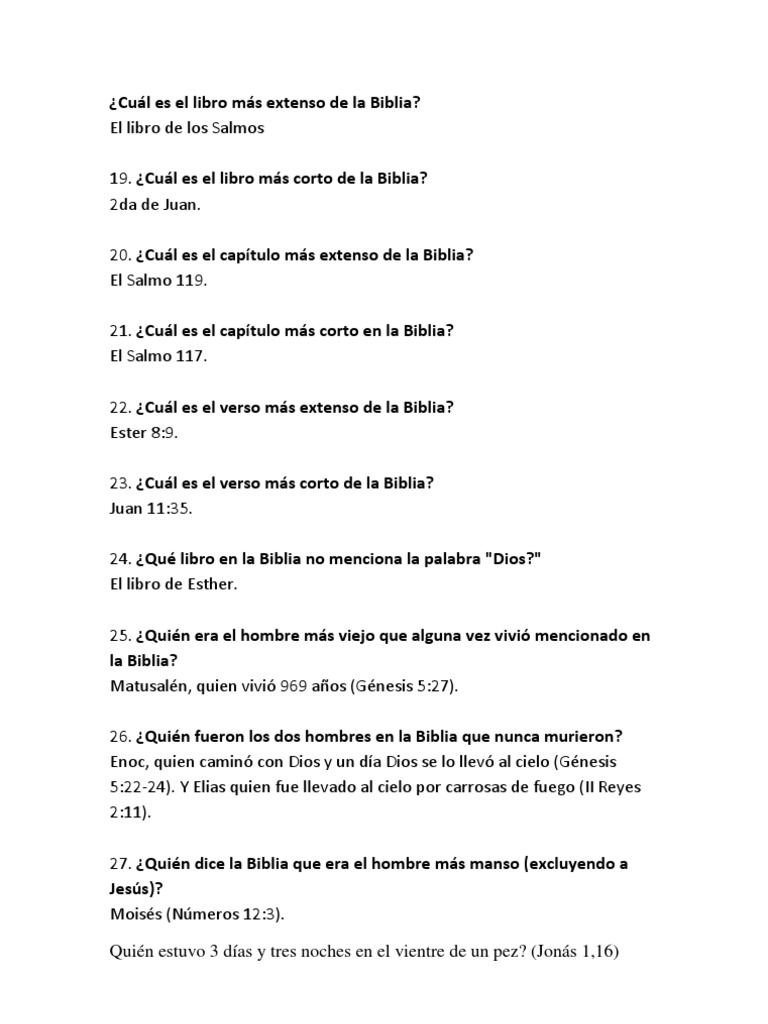 ¿Cuál es el libro más extenso de la Biblia?
El libro de los Salmos

19. ¿Cuál es el libro más corto de la Biblia?
2da de Juan.

20. ¿Cuál es el capítulo más extenso de la Biblia?
El Salmo 119.

21. ¿Cuál es el capítulo más corto en la Biblia?
El Salmo 117.

22. ¿Cuál es el verso más extenso de la Biblia?
Ester 8:9.

23. ¿Cuál es el verso más corto de la Biblia?
Juan 11:35.

24. ¿Qué libro en la Biblia no menciona la palabra "Dios?"
El libro de Esther.

25. ¿Quién era el hombre más viejo que alguna vez vivió mencionado en la Biblia?
Matusalén, quien vivió 969 años (Génesis 5:27).

26. ¿Quién fueron los dos hombres en la Biblia que nunca murieron?
Enoc, quien caminó con Dios y un día Dios se lo llevó al cielo (Génesis 5:22-24). Y Elias quien fue llevado al cielo por carrosas de fuego (II Reyes 2:11).

27. ¿Quién dice la Biblia que era el hombre más manso (excluyendo a Jesús)?
Moisés (Números 12:3).

Quién estuvo 3 días y tres noches en el vientre de un pez? (Jonás 1,16)